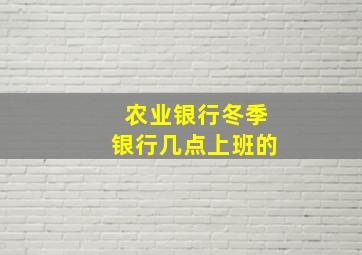 农业银行冬季
银行几点上班的